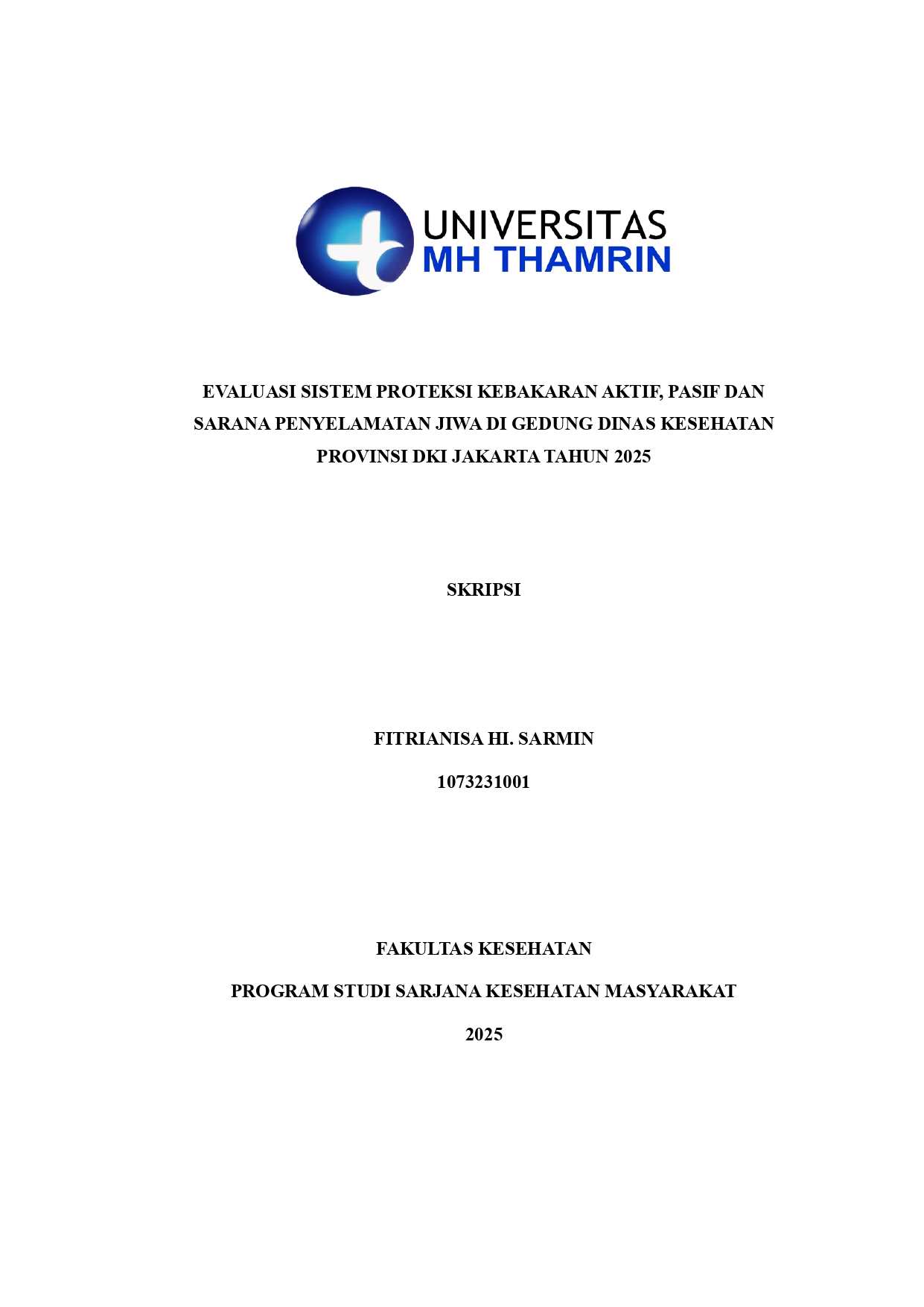 UNIVERSITAS
MH THAMRIN

EVALUASI SISTEM PROTEKSI KEBAKARAN AKTIF, PASIF DAN SARANA PENYELAMATAN JIWA DI GEDUNG DINAS KESEHATAN PROVINSI DKI JAKARTA TAHUN 2025

SKRIPSI

FITRIANISA HI. SARMIN

1073231001

FAKULTAS KESEHATAN

PROGRAM STUDI SARJANA KESEHATAN MASYARAKAT

2025